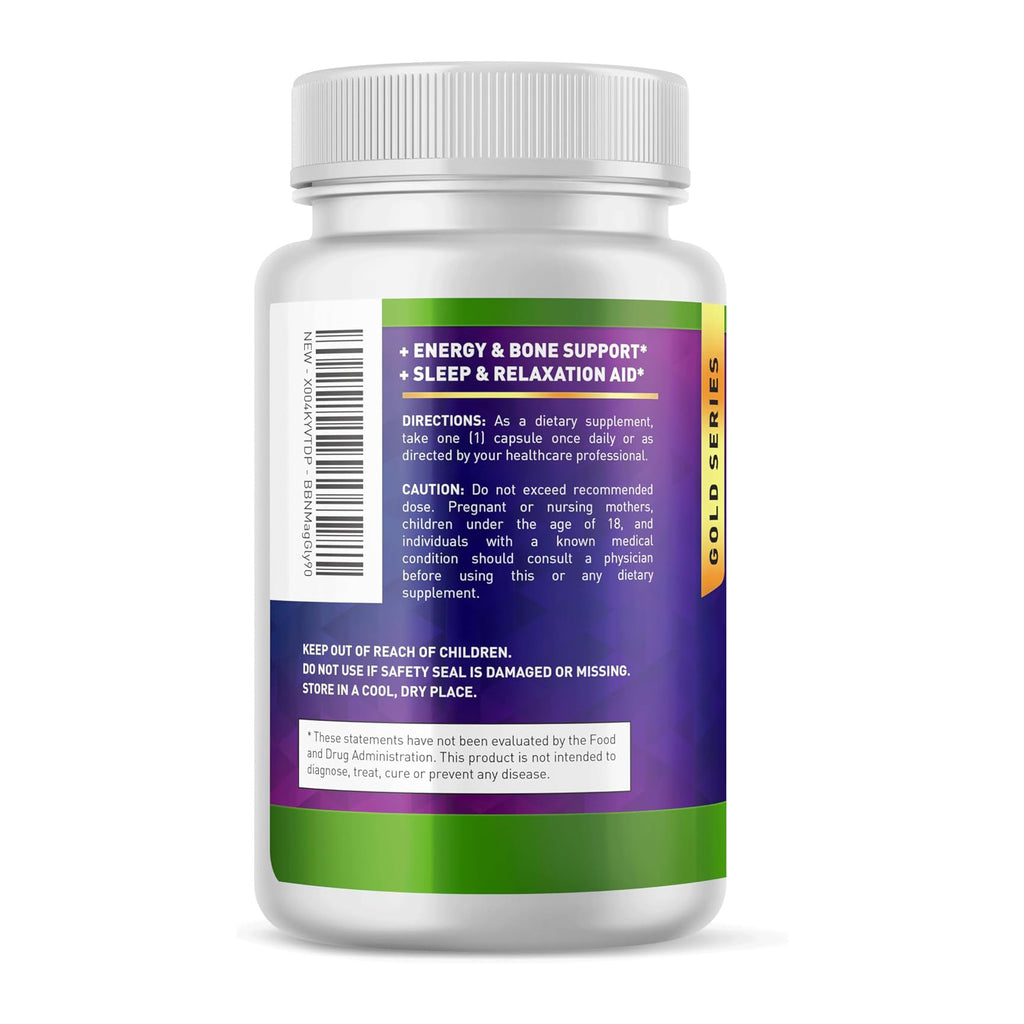 NEW - X004KYVTDP - BBNMagGly90

+ ENERGY & BONE SUPPORT*
+ SLEEP & RELAXATION AID*

DIRECTIONS: As a dietary supplement, take one (1) capsule once daily or as directed by your healthcare professional.

CAUTION: Do not exceed recommended dose. Pregnant or nursing mothers, children under the age of 18, and individuals with a known medical condition should consult a physician before using this or any dietary supplement.

GOLD SERIES

KEEP OUT OF REACH OF CHILDREN.
DO NOT USE IF SAFETY SEAL IS DAMAGED OR MISSING.
STORE IN A COOL, DRY PLACE.

*These statements have not been evaluated by the Food and Drug Administration. This product is not intended to diagnose, treat, cure or prevent any disease.